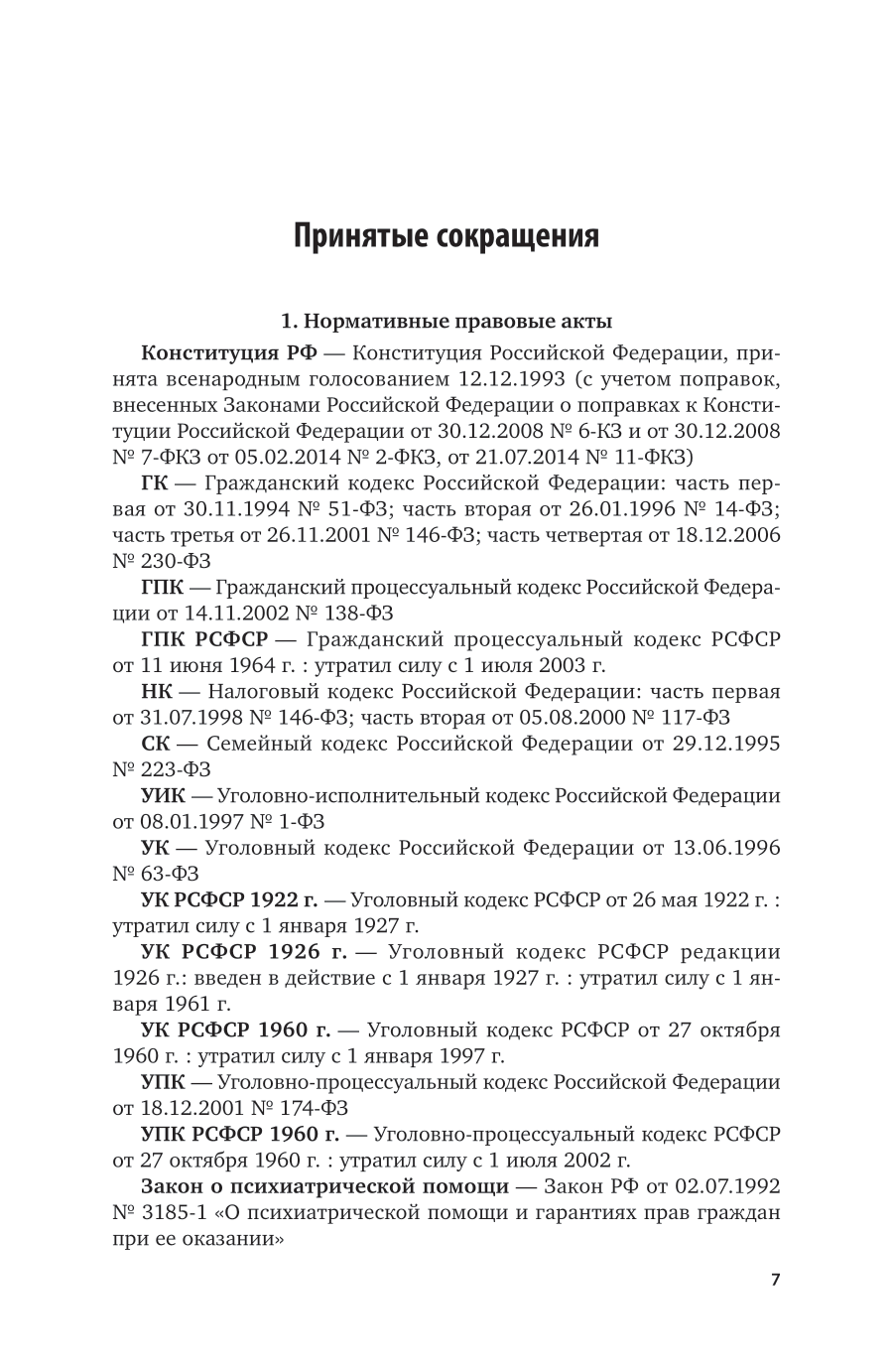 Принятые сокращения

1. Нормативные правовые акты

Конституция РФ — Конституция Российской Федерации, принята всенародным голосованием 12.12.1993 (с учетом поправок, внесенных Законами Российской Федерации о поправках к Конституции Российской Федерации от 30.12.2008 № 6-КЗ и от 30.12.2008 № 7-ФКЗ от 05.02.2014 № 2-ФКЗ, от 21.07.2014 № 11-ФКЗ)

ГК — Гражданский кодекс Российской Федерации: часть первая от 30.11.1994 № 51-ФЗ; часть вторая от 26.01.1996 № 14-ФЗ; часть третья от 26.11.2001 № 146-ФЗ; часть четвертая от 18.12.2006 № 230-ФЗ

ГПК — Гражданский процессуальный кодекс Российской Федерации от 14.11.2002 № 138-ФЗ

ГПК РСФСР — Гражданский процессуальный кодекс РСФСР от 11 июня 1964 г. : утратил силу с 1 июля 2003 г.

НК — Налоговый кодекс Российской Федерации: часть первая от 31.07.1998 № 146-ФЗ; часть вторая от 05.08.2000 № 117-ФЗ

СК — Семейный кодекс Российской Федерации от 29.12.1995 № 223-ФЗ

УИК — Уголовно-исполнительный кодекс Российской Федерации от 08.01.1997 № 1-ФЗ

УК — Уголовный кодекс Российской Федерации от 13.06.1996 № 63-ФЗ

УК РСФСР 1922 г. — Уголовный кодекс РСФСР от 26 мая 1922 г. : утратил силу с 1 января 1927 г.

УК РСФСР 1926 г. — Уголовный кодекс РСФСР редакции 1926 г.: введен в действие с 1 января 1927 г. : утратил силу с 1 января 1961 г.

УК РСФСР 1960 г. — Уголовный кодекс РСФСР от 27 октября 1960 г. : утратил силу с 1 января 1997 г.

УПК — Уголовно-процессуальный кодекс Российской Федерации от 18.12.2001 № 174-ФЗ

УПК РСФСР 1960 г. — Уголовно-процессуальный кодекс РСФСР от 27 октября 1960 г. : утратил силу с 1 июля 2002 г.

Закон о психиатрической помощи — Закон РФ от 02.07.1992 № 3185-1 «О психиатрической помощи и гарантиях прав граждан при ее оказании»

7